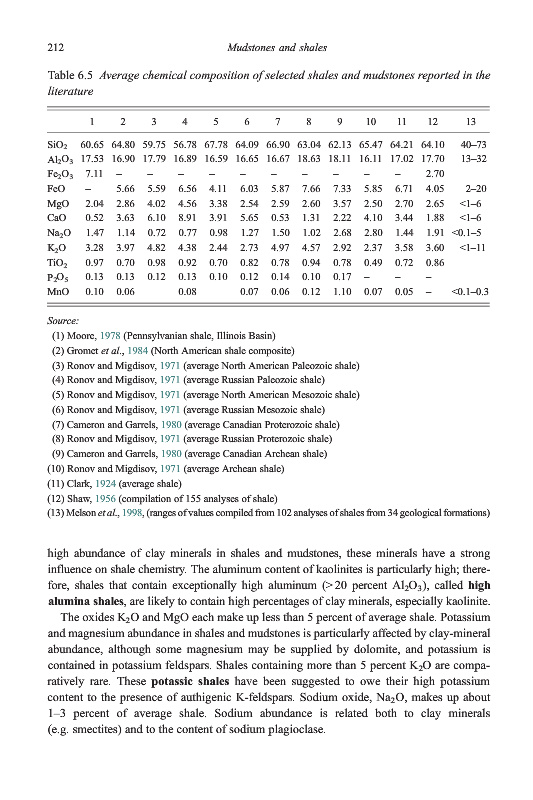 212 Mudstones and shales

Table 6.5 Average chemical composition of selected shales and mudstones reported in the literature

| | 1 | 2 | 3 | 4 | 5 | 6 | 7 | 8 | 9 | 10 | 11 | 12 | 13 |
|---|---|---|---|---|---|---|---|---|---|---|---|---|---|
| $SiO_2$ | 60.65 | 64.80 | 59.75 | 56.78 | 67.78 | 64.09 | 66.90 | 63.04 | 62.13 | 65.47 | 64.21 | 64.10 | 40–73 |
| $Al_2O_3$ | 17.53 | 16.90 | 17.79 | 16.89 | 16.59 | 16.65 | 16.67 | 18.63 | 18.11 | 16.11 | 17.02 | 17.70 | 13–32 |
| $Fe_2O_3$ | 7.11 | – | – | – | – | – | – | – | – | – | – | 2.70 | |
| FeO | – | 5.66 | 5.59 | 6.56 | 4.11 | 6.03 | 5.87 | 7.66 | 7.33 | 5.85 | 6.71 | 4.05 | 2–20 |
| MgO | 2.04 | 2.86 | 4.02 | 4.56 | 3.38 | 2.54 | 2.59 | 2.60 | 3.57 | 2.50 | 2.70 | 2.65 | <1–6 |
| CaO | 0.52 | 3.63 | 6.10 | 8.91 | 3.91 | 5.65 | 0.53 | 1.31 | 2.22 | 4.10 | 3.44 | 1.88 | <1–6 |
| $Na_2O$ | 1.47 | 1.14 | 0.72 | 0.77 | 0.98 | 1.27 | 1.50 | 1.02 | 2.68 | 2.80 | 1.44 | 1.91 | <0.1–5 |
| $K_2O$ | 3.28 | 3.97 | 4.82 | 4.38 | 2.44 | 2.73 | 4.97 | 4.57 | 2.92 | 2.37 | 3.58 | 3.60 | <1–11 |
| $TiO_2$ | 0.97 | 0.70 | 0.98 | 0.92 | 0.70 | 0.82 | 0.78 | 0.94 | 0.78 | 0.49 | 0.72 | 0.86 | |
| $P_2O_5$ | 0.13 | 0.13 | 0.12 | 0.13 | 0.10 | 0.12 | 0.14 | 0.10 | 0.17 | – | – | – | |
| MnO | 0.10 | 0.06 | | 0.08 | | 0.07 | 0.06 | 0.12 | 1.10 | 0.07 | 0.05 | – | <0.1–0.3 |

Source:
(1) Moore, 1978 (Pennsylvanian shale, Illinois Basin)
(2) Gromet et al., 1984 (North American shale composite)
(3) Ronov and Migdisov, 1971 (average North American Paleozoic shale)
(4) Ronov and Migdisov, 1971 (average Russian Paleozoic shale)
(5) Ronov and Migdisov, 1971 (average North American Mesozoic shale)
(6) Ronov and Migdisov, 1971 (average Russian Mesozoic shale)
(7) Cameron and Garrels, 1980 (average Canadian Proterozoic shale)
(8) Ronov and Migdisov, 1971 (average Russian Proterozoic shale)
(9) Cameron and Garrels, 1980 (average Canadian Archean shale)
(10) Ronov and Migdisov, 1971 (average Archean shale)
(11) Clark, 1924 (average shale)
(12) Shaw, 1956 (compilation of 155 analyses of shale)
(13) Melson et al., 1998, (ranges of values compiled from 102 analyses of shales from 34 geological formations)

high abundance of clay minerals in shales and mudstones, these minerals have a strong influence on shale chemistry. The aluminum content of kaolinites is particularly high; therefore, shales that contain exceptionally high aluminum (>20 percent $Al_2O_3$), called high alumina shales, are likely to contain high percentages of clay minerals, especially kaolinite.

The oxides $K_2O$ and MgO each make up less than 5 percent of average shale. Potassium and magnesium abundance in shales and mudstones is particularly affected by clay-mineral abundance, although some magnesium may be supplied by dolomite, and potassium is contained in potassium feldspars. Shales containing more than 5 percent $K_2O$ are comparatively rare. These potassic shales have been suggested to owe their high potassium content to the presence of authigenic K-feldspars. Sodium oxide, $Na_2O$, makes up about 1–3 percent of average shale. Sodium abundance is related both to clay minerals (e.g. smectites) and to the content of sodium plagioclase.